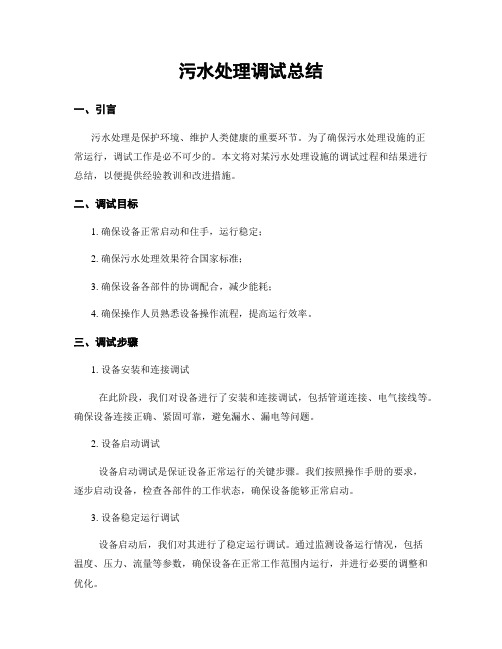 污水处理调试总结

一、引言

污水处理是保护环境、维护人类健康的重要环节。为了确保污水处理设施的正常运行，调试工作是必不可少的。本文将对某污水处理设施的调试过程和结果进行总结，以便提供经验教训和改进措施。

二、调试目标

1. 确保设备正常启动和住手，运行稳定；

2. 确保污水处理效果符合国家标准；

3. 确保设备各部件的协调配合，减少能耗；

4. 确保操作人员熟悉设备操作流程，提高运行效率。

三、调试步骤

1. 设备安装和连接调试

在此阶段，我们对设备进行了安装和连接调试，包括管道连接、电气接线等。确保设备连接正确、紧固可靠，避免漏水、漏电等问题。

2. 设备启动调试

设备启动调试是保证设备正常运行的关键步骤。我们按照操作手册的要求，逐步启动设备，检查各部件的工作状态，确保设备能够正常启动。

3. 设备稳定运行调试

设备启动后，我们对其进行了稳定运行调试。通过监测设备运行情况，包括温度、压力、流量等参数，确保设备在正常工作范围内运行，并进行必要的调整和优化。